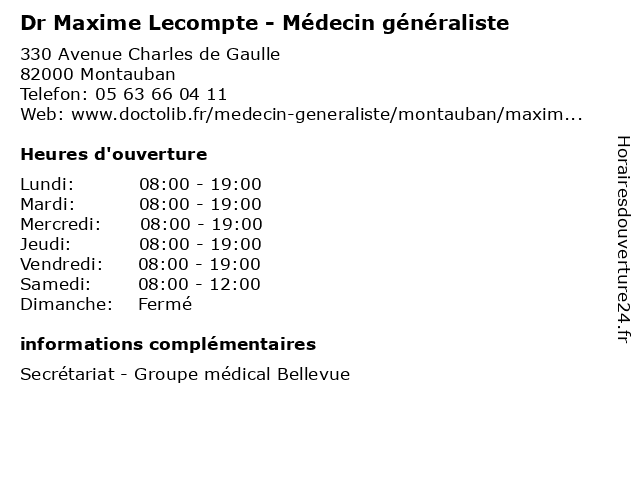 Dr Maxime Lecompte - Médecin généraliste

330 Avenue Charles de Gaulle
82000 Montauban
Telefon: 05 63 66 04 11
Web: www.doctolib.fr/medecin-generaliste/montauban/maxim...

Heures d'ouverture

Lundi: 08:00 - 19:00
Mardi: 08:00 - 19:00
Mercredi: 08:00 - 19:00
Jeudi: 08:00 - 19:00
Vendredi: 08:00 - 19:00
Samedi: 08:00 - 12:00
Dimanche: Fermé

informations complémentaires

Secrétariat - Groupe médical Bellevue

Horairesdouverture24.fr